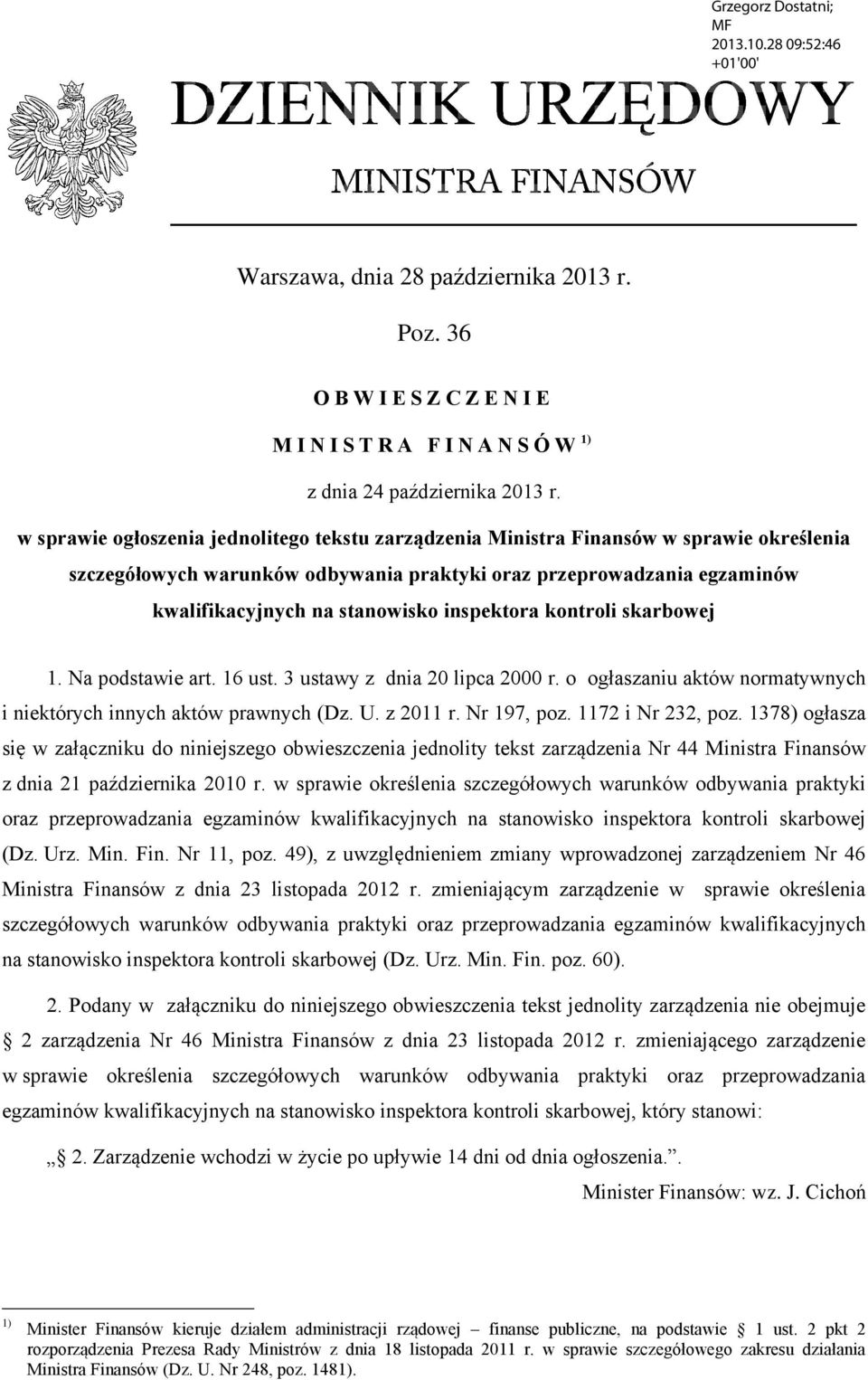 Grzegorz Dostatni; MF
2013.10.28 09:52:46 +01'00'

DZIENNIK URZĘDOWY
MINISTRA FINANSÓW

Warszawa, dnia 28 października 2013 r.

Poz. 36

OBWIESZCZENIE
MINISTRA FINANSÓW $^{1)}$
z dnia 24 października 2013 r.

w sprawie ogłoszenia jednolitego tekstu zarządzenia Ministra Finansów w sprawie określenia szczegółowych warunków odbywania praktyki oraz przeprowadzania egzaminów kwalifikacyjnych na stanowisko inspektora kontroli skarbowej

1. Na podstawie art. 16 ust. 3 ustawy z dnia 20 lipca 2000 r. o ogłaszaniu aktów normatywnych i niektórych innych aktów prawnych (Dz. U. z 2011 r. Nr 197, poz. 1172 i Nr 232, poz. 1378) ogłasza się w załączniku do niniejszego obwieszczenia jednolity tekst zarządzenia Nr 44 Ministra Finansów z dnia 21 października 2010 r. w sprawie określenia szczegółowych warunków odbywania praktyki oraz przeprowadzania egzaminów kwalifikacyjnych na stanowisko inspektora kontroli skarbowej (Dz. Urz. Min. Fin. Nr 11, poz. 49), z uwzględnieniem zmiany wprowadzonej zarządzeniem Nr 46 Ministra Finansów z dnia 23 listopada 2012 r. zmieniającym zarządzenie w sprawie określenia szczegółowych warunków odbywania praktyki oraz przeprowadzania egzaminów kwalifikacyjnych na stanowisko inspektora kontroli skarbowej (Dz. Urz. Min. Fin. poz. 60).

2. Podany w załączniku do niniejszego obwieszczenia tekst jednolity zarządzenia nie obejmuje § 2 zarządzenia Nr 46 Ministra Finansów z dnia 23 listopada 2012 r. zmieniającego zarządzenie w sprawie określenia szczegółowych warunków odbywania praktyki oraz przeprowadzania egzaminów kwalifikacyjnych na stanowisko inspektora kontroli skarbowej, który stanowi:

„§ 2. Zarządzenie wchodzi w życie po upływie 14 dni od dnia ogłoszenia.”.

Minister Finansów: wz. J. Cichoń

$^{1)}$ Minister Finansów kieruje działem administracji rządowej – finanse publiczne, na podstawie § 1 ust. 2 pkt 2 rozporządzenia Prezesa Rady Ministrów z dnia 18 listopada 2011 r. w sprawie szczegółowego zakresu działania Ministra Finansów (Dz. U. Nr 248, poz. 1481).